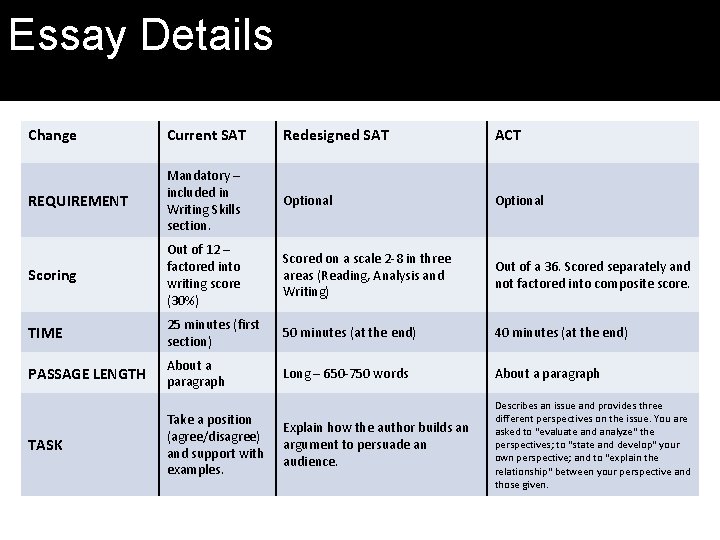 Essay Details

| Change | Current SAT | Redesigned SAT | ACT |
|---|---|---|---|
| REQUIREMENT | Mandatory – included in Writing Skills section. | Optional | Optional |
| Scoring | Out of 12 – factored into writing score (30%) | Scored on a scale 2-8 in three areas (Reading, Analysis and Writing) | Out of a 36. Scored separately and not factored into composite score. |
| TIME | 25 minutes (first section) | 50 minutes (at the end) | 40 minutes (at the end) |
| PASSAGE LENGTH | About a paragraph | Long – 650-750 words | About a paragraph |
| TASK | Take a position (agree/disagree) and support with examples. | Explain how the author builds an argument to persuade an audience. | Describes an issue and provides three different perspectives on the issue. You are asked to "evaluate and analyze" the perspectives; to "state and develop" your own perspective; and to "explain the relationship" between your perspective and those given. |